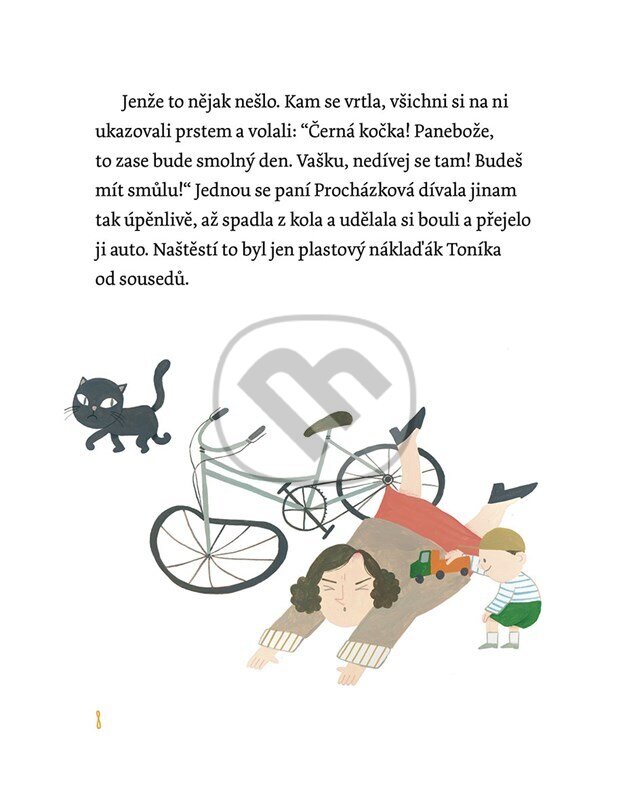 Jenže to nějak nešlo. Kam se vrtla, všichni si na ni ukazovali prstem a volali: "Černá kočka! Panebože, to zase bude smolný den. Vašku, nedívej se tam! Budeš mít smůlu!" Jednou se paní Procházková dívala jinam tak úpěnlivě, až spadla z kola a udělala si bouli a přejelo ji auto. Naštěstí to byl jen plastový náklaďák Toníka od sousedů.

8